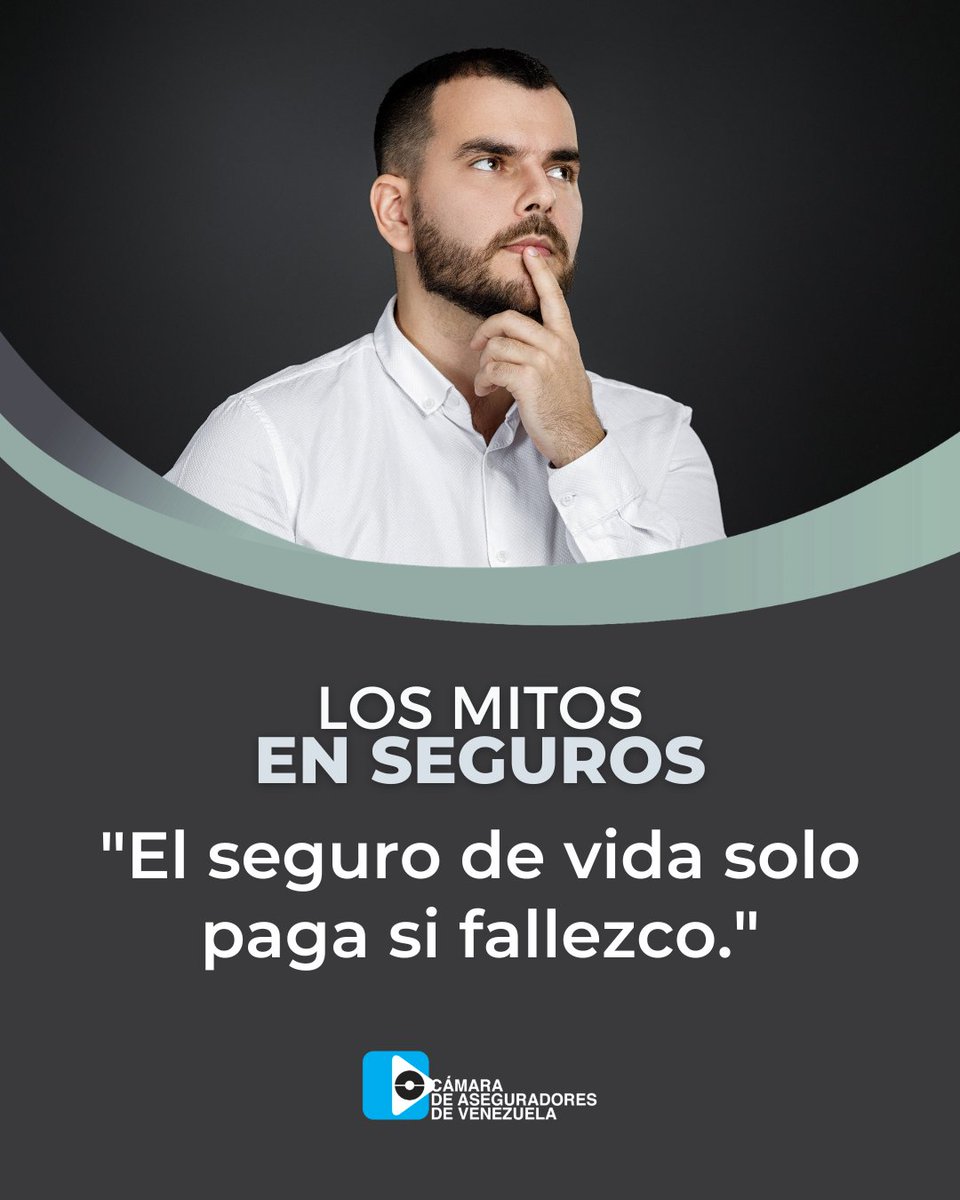 LOS MITOS
EN SEGUROS

"El seguro de vida solo paga si fallezco."

CÁMARA
DE ASEGURADORES
DE VENEZUELA